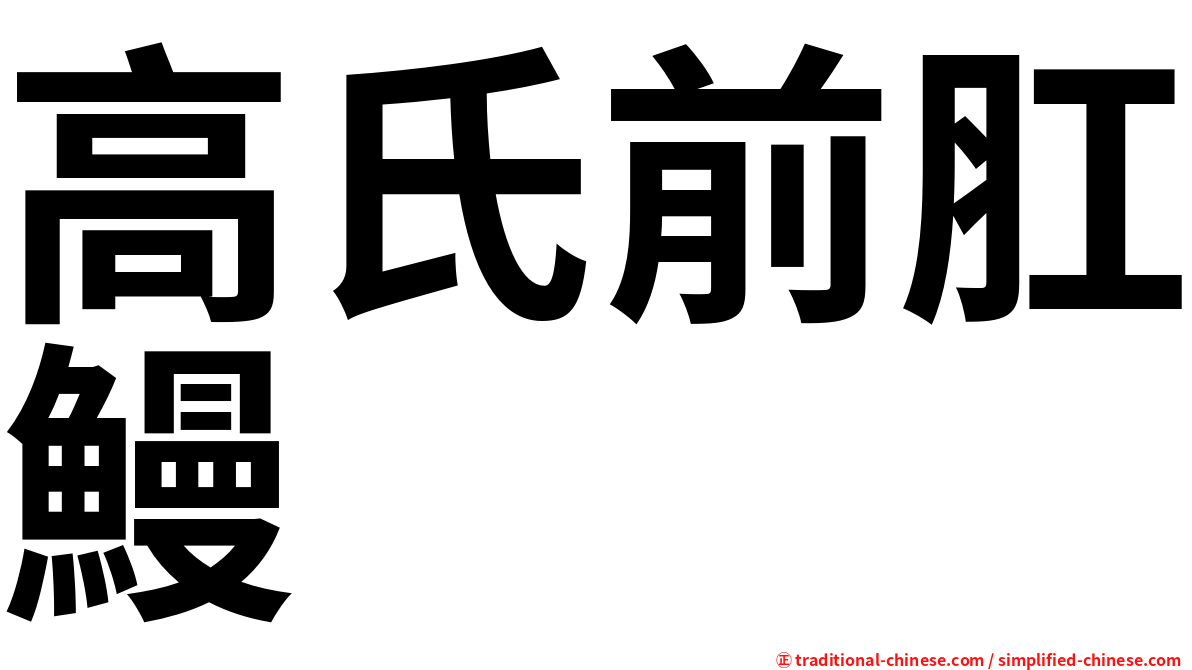 高氏前肛鰻

㊣ traditional-chinese.com / simplified-chinese.com